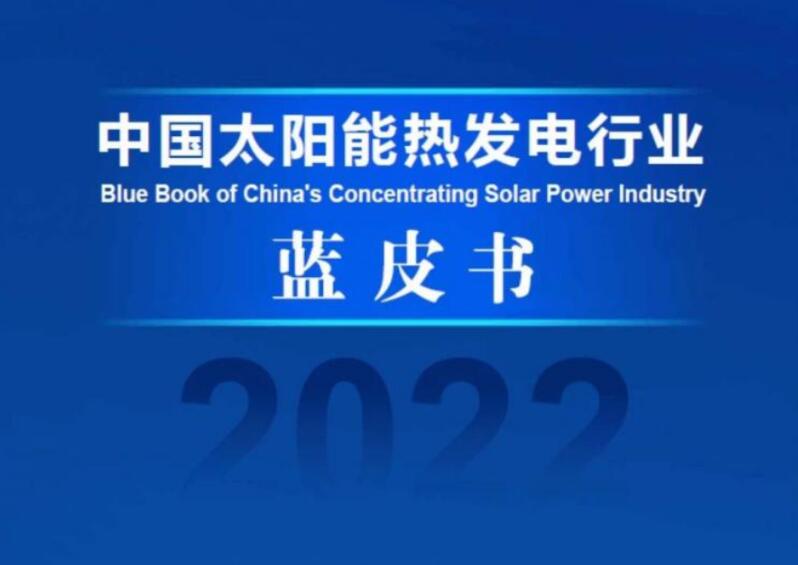 中国太阳能热发电行业
Blue Book of China's Concentrating Solar Power Industry
蓝皮书

2022